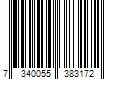 7 340055 383172